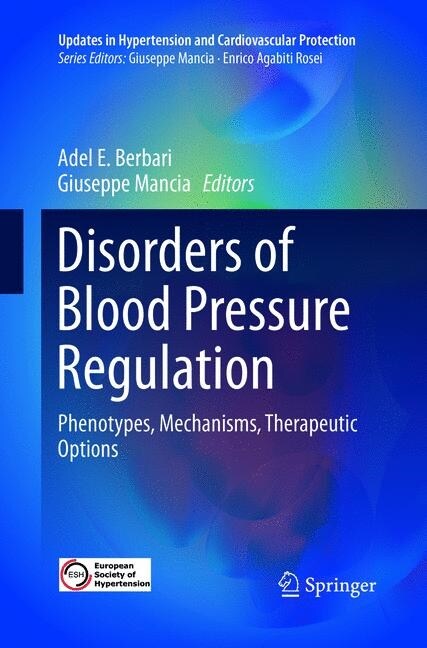 Updates in Hypertension and Cardiovascular Protection
Series Editors: Giuseppe Mancia · Enrico Agabiti Rosei

Adel E. Berbari
Giuseppe Mancia Editors

Disorders of Blood Pressure Regulation

Phenotypes, Mechanisms, Therapeutic Options

ESH European Society of Hypertension

Springer